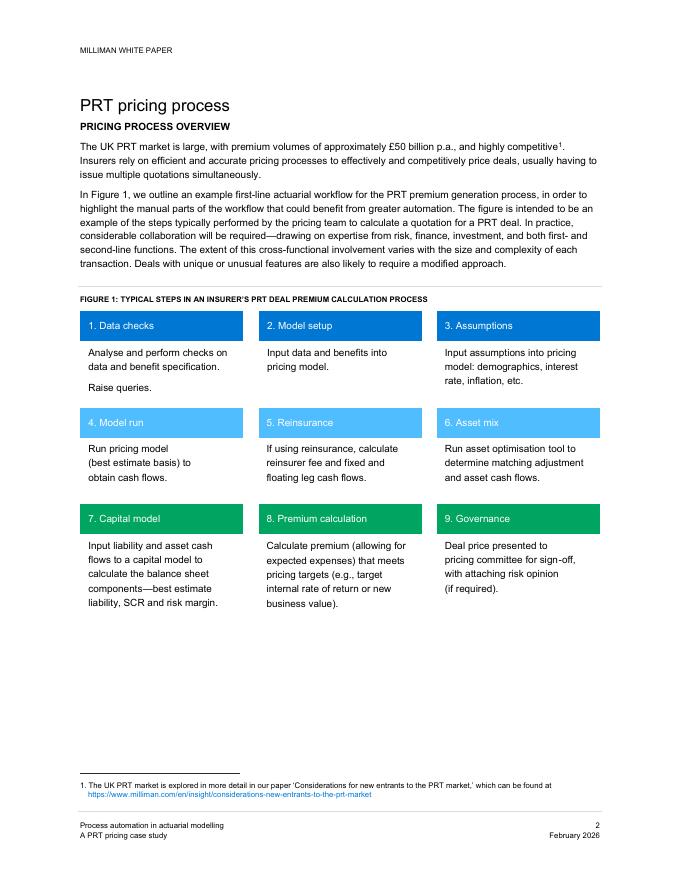 MILLIMAN WHITE PAPER

PRT pricing process

PRICING PROCESS OVERVIEW

The UK PRT market is large, with premium volumes of approximately £50 billion p.a., and highly competitive$^1$. Insurers rely on efficient and accurate pricing processes to effectively and competitively price deals, usually having to issue multiple quotations simultaneously.

In Figure 1, we outline an example first-line actuarial workflow for the PRT premium generation process, in order to highlight the manual parts of the workflow that could benefit from greater automation. The figure is intended to be an example of the steps typically performed by the pricing team to calculate a quotation for a PRT deal. In practice, considerable collaboration will be required—drawing on expertise from risk, finance, investment, and both first- and second-line functions. The extent of this cross-functional involvement varies with the size and complexity of each transaction. Deals with unique or unusual features are also likely to require a modified approach.

FIGURE 1: TYPICAL STEPS IN AN INSURER'S PRT DEAL PREMIUM CALCULATION PROCESS

1. Data checks

Analyse and perform checks on data and benefit specification.

Raise queries.

2. Model setup

Input data and benefits into pricing model.

3. Assumptions

Input assumptions into pricing model: demographics, interest rate, inflation, etc.

4. Model run

Run pricing model (best estimate basis) to obtain cash flows.

5. Reinsurance

If using reinsurance, calculate reinsurer fee and fixed and floating leg cash flows.

6. Asset mix

Run asset optimisation tool to determine matching adjustment and asset cash flows.

7. Capital model

Input liability and asset cash flows to a capital model to calculate the balance sheet components—best estimate liability, SCR and risk margin.

8. Premium calculation

Calculate premium (allowing for expected expenses) that meets pricing targets (e.g., target internal rate of return or new business value).

9. Governance

Deal price presented to pricing committee for sign-off, with attaching risk opinion (if required).

1. The UK PRT market is explored in more detail in our paper 'Considerations for new entrants to the PRT market,' which can be found at https://www.milliman.com/en/insight/considerations-new-entrants-to-the-prt-market

Process automation in actuarial modelling
A PRT pricing case study

2
February 2026